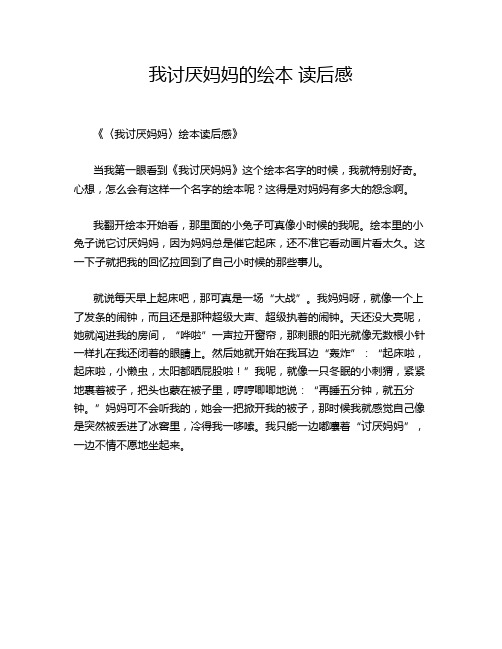 我讨厌妈妈的绘本 读后感

《〈我讨厌妈妈〉绘本读后感》

当我第一眼看到《我讨厌妈妈》这个绘本名字的时候，我就特别好奇。心想，怎么会有这样一个名字的绘本呢？这得是对妈妈有多大的怨念啊。

我翻开绘本开始看，那里面的小兔子可真像小时候的我呢。绘本里的小兔子说它讨厌妈妈，因为妈妈总是催它起床，还不准它看动画片看太久。这一下子就把我的回忆拉回到了自己小时候的那些事儿。

就说每天早上起床吧，那可真是一场“大战”。我妈妈呀，就像一个上了发条的闹钟，而且还是那种超级大声、超级执着的闹钟。天还没大亮呢，她就闯进我的房间，“哗啦”一声拉开窗帘，那刺眼的阳光就像无数根小针一样扎在我还闭着的眼睛上。然后她就开始在我耳边“轰炸”：“起床啦，起床啦，小懒虫，太阳都晒屁股啦！”我呢，就像一只冬眠的小刺猬，紧紧地裹着被子，把头也蒙在被子里，哼哼唧唧地说：“再睡五分钟，就五分钟。”妈妈可不会听我的，她会一把掀开我的被子，那时候我就感觉自己像是突然被丢进了冰窖里，冷得我一哆嗦。我只能一边嘟囔着“讨厌妈妈”，一边不情不愿地坐起来。